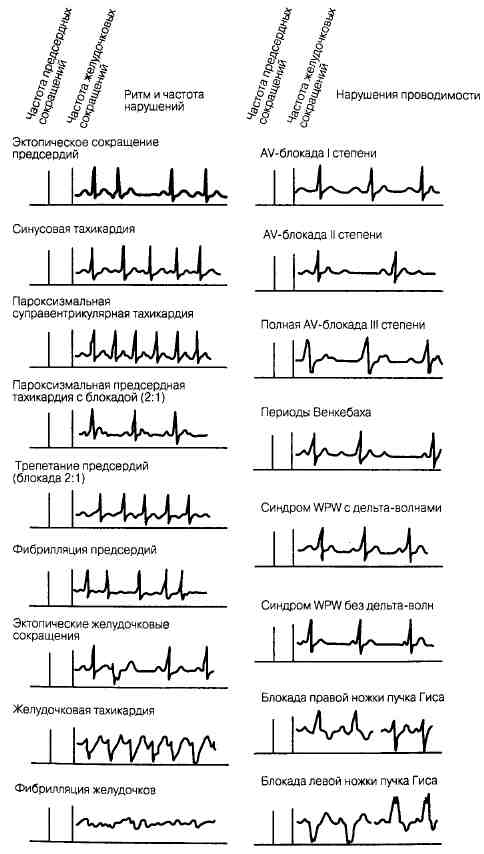 Частота предсердных сокращений

Частота желудочковых сокращений

Ритм и частота нарушений

Эктопическое сокращение предсердий

Синусовая тахикардия

Пароксизмальная суправентрикулярная тахикардия

Пароксизмальная предсердная тахикардия с блокадой (2:1)

Трепетание предсердий (блокада 2:1)

Фибрилляция предсердий

Эктопические желудочковые сокращения

Желудочковая тахикардия

Фибрилляция желудочков

Частота предсердных сокращений

Частота желудочковых сокращений

Нарушения проводимости

AV-блокада I степени

AV-блокада II степени

Полная AV-блокада III степени

Периоды Венкебаха

Синдром WPW с дельта-волнами

Синдром WPW без дельта-волн

Блокада правой ножки пучка Гиса

Блокада левой ножки пучка Гиса